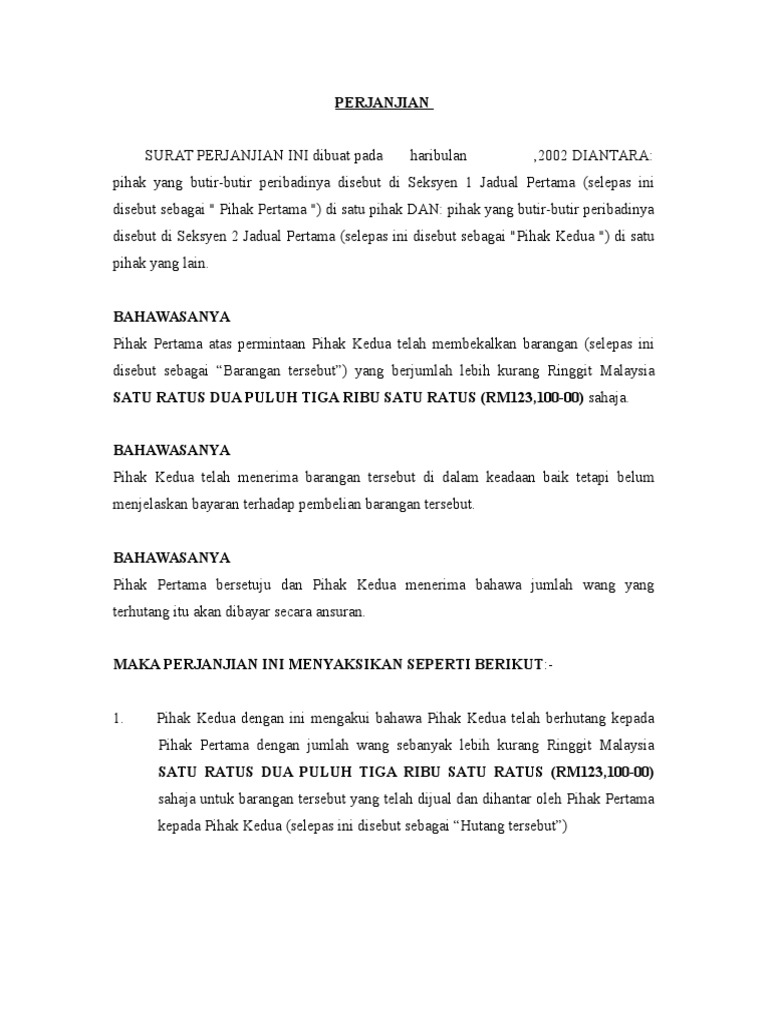 PERJANJIAN

SURAT PERJANJIAN INI dibuat pada haribulan ,2002 DIANTARA: pihak yang butir-butir peribadinya disebut di Seksyen 1 Jadual Pertama (selepas ini disebut sebagai " Pihak Pertama ") di satu pihak DAN: pihak yang butir-butir peribadinya disebut di Seksyen 2 Jadual Pertama (selepas ini disebut sebagai "Pihak Kedua ") di satu pihak yang lain.

BAHAWASANYA
Pihak Pertama atas permintaan Pihak Kedua telah membekalkan barangan (selepas ini disebut sebagai “Barangan tersebut”) yang berjumlah lebih kurang Ringgit Malaysia SATU RATUS DUA PULUH TIGA RIBU SATU RATUS (RM123,100-00) sahaja.

BAHAWASANYA
Pihak Kedua telah menerima barangan tersebut di dalam keadaan baik tetapi belum menjelaskan bayaran terhadap pembelian barangan tersebut.

BAHAWASANYA
Pihak Pertama bersetuju dan Pihak Kedua menerima bahawa jumlah wang yang terhutang itu akan dibayar secara ansuran.

MAKA PERJANJIAN INI MENYAKSIKAN SEPERTI BERIKUT:-

1. Pihak Kedua dengan ini mengakui bahawa Pihak Kedua telah berhutang kepada Pihak Pertama dengan jumlah wang sebanyak lebih kurang Ringgit Malaysia SATU RATUS DUA PULUH TIGA RIBU SATU RATUS (RM123,100-00) sahaja untuk barangan tersebut yang telah dijual dan dihantar oleh Pihak Pertama kepada Pihak Kedua (selepas ini disebut sebagai “Hutang tersebut”)